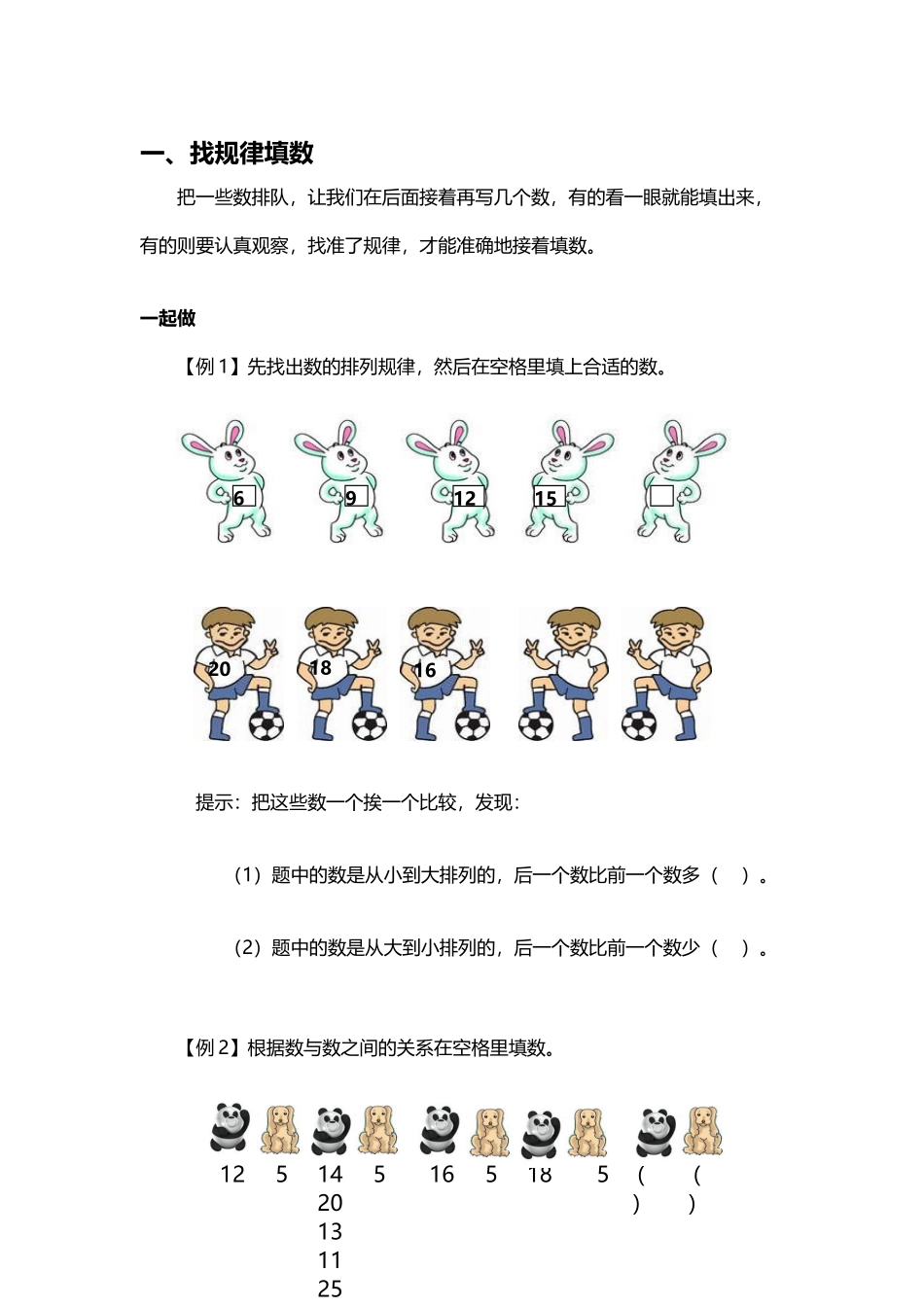 一、找规律填数

把一些数排队，让我们在后面接着再写几个数，有的看一眼就能填出来，有的则要认真观察，找准了规律，才能准确地接着填数。

一起做

【例 1】先找出数的排列规律，然后在空格里填上合适的数。

6 9 12 15

20 18 16

提示：把这些数一个挨一个比较，发现：

（1）题中的数是从小到大排列的，后一个数比前一个数多（ ）。

（2）题中的数是从大到小排列的，后一个数比前一个数少（ ）。

【例 2】根据数与数之间的关系在空格里填数。

12 5 14 5 16 5 18 5 （ ） （ ）

20
13
11
25